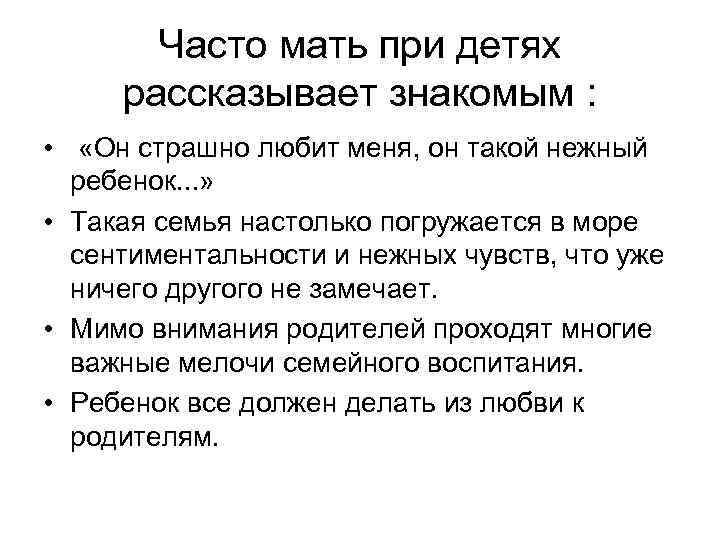 Часто мать при детях рассказывает знакомым :

• «Он страшно любит меня, он такой нежный ребенок...»
• Такая семья настолько погружается в море сентиментальности и нежных чувств, что уже ничего другого не замечает.
• Мимо внимания родителей проходят многие важные мелочи семейного воспитания.
• Ребенок все должен делать из любви к родителям.